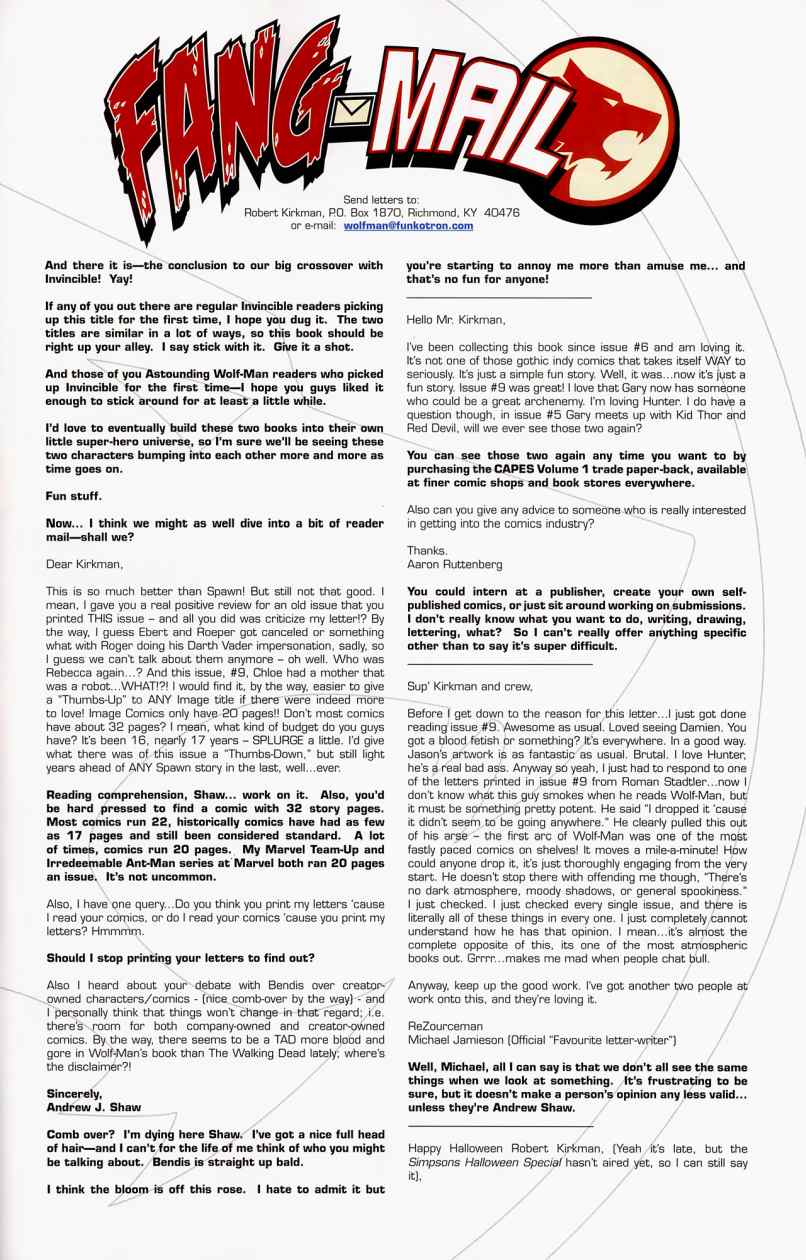 FANG-MAIL

Send letters to:
Robert Kirkman, P.O. Box 1870, Richmond, KY 40476
or e-mail: wolfman@funkotron.com

And there it is—the conclusion to our big crossover with Invincible! Yay!

If any of you out there are regular Invincible readers picking up this title for the first time, I hope you dug it. The two titles are similar in a lot of ways, so this book should be right up your alley. I say stick with it. Give it a shot.

And those of you Astounding Wolf-Man readers who picked up Invincible for the first time—I hope you guys liked it enough to stick around for at least a little while.

I'd love to eventually build these two books into their own little super-hero universe, so I'm sure we'll be seeing these two characters bumping into each other more and more as time goes on.

Fun stuff.

Now... I think we might as well dive into a bit of reader mail—shall we?

Dear Kirkman,

This is so much better than Spawn! But still not that good. I mean, I gave you a real positive review for an old issue that you printed THIS issue – and all you did was criticize my letter!? By the way, I guess Ebert and Roeper got canceled or something what with Roger doing his Darth Vader impersonation, sadly, so I guess we can't talk about them anymore – oh well. Who was Rebecca again...? And this issue, #9, Chloe had a mother that was a robot...WHAT!?! I would find it, by the way, easier to give a "Thumbs-Up" to ANY Image title if there were indeed more to love! Image Comics only have 20 pages!! Don't most comics have about 32 pages? I mean, what kind of budget do you guys have? It's been 16, nearly 17 years – SPLURGE a little. I'd give what there was of this issue a "Thumbs-Down," but still light years ahead of ANY Spawn story in the last, well...ever.

Reading comprehension, Shaw... work on it. Also, you'd be hard pressed to find a comic with 32 story pages. Most comics run 22, historically comics have had as few as 17 pages and still been considered standard. A lot of times, comics run 20 pages. My Marvel Team-Up and Irredeemable Ant-Man series at Marvel both ran 20 pages an issue. It's not uncommon.

Also, I have one query...Do you think you print my letters 'cause I read your comics, or do I read your comics 'cause you print my letters? Hmmmm.

Should I stop printing your letters to find out?

Also I heard about your debate with Bendis over creator-owned characters/comics - (nice comb-over by the way) - and I personally think that things won't change in that regard; i.e. there's room for both company-owned and creator-owned comics. By the way, there seems to be a TAD more blood and gore in Wolf-Man's book than The Walking Dead lately; where's the disclaimer?!

Sincerely,
Andrew J. Shaw

Comb over? I'm dying here Shaw. I've got a nice full head of hair—and I can't for the life of me think of who you might be talking about. Bendis is straight up bald.

I think the bloom is off this rose. I hate to admit it but you're starting to annoy me more than amuse me... and that's no fun for anyone!

Hello Mr. Kirkman,

I've been collecting this book since issue #6 and am loving it. It's not one of those gothic indy comics that takes itself WAY to seriously. It's just a simple fun story. Well, it was...now it's just a fun story. Issue #9 was great! I love that Gary now has someone who could be a great archenemy. I'm loving Hunter. I do have a question though, in issue #5 Gary meets up with Kid Thor and Red Devil, will we ever see those two again?

You can see those two again any time you want to by purchasing the CAPES Volume 1 trade paper-back, available at finer comic shops and book stores everywhere.

Also can you give any advice to someone who is really interested in getting into the comics industry?

Thanks.
Aaron Ruttenberg

You could intern at a publisher, create your own self-published comics, or just sit around working on submissions. I don't really know what you want to do, writing, drawing, lettering, what? So I can't really offer anything specific other than to say it's super difficult.

Sup' Kirkman and crew,

Before I get down to the reason for this letter...I just got done reading issue #9. Awesome as usual. Loved seeing Damien. You got a blood fetish or something? It's everywhere. In a good way. Jason's artwork is as fantastic as usual. Brutal. I love Hunter, he's a real bad ass. Anyway so yeah, I just had to respond to one of the letters printed in issue #9 from Roman Stadtler...now I don't know what this guy smokes when he reads Wolf-Man, but it must be something pretty potent. He said "I dropped it 'cause it didn't seem to be going anywhere." He clearly pulled this out of his arse – the first arc of Wolf-Man was one of the most fastly paced comics on shelves! It moves a mile-a-minute! How could anyone drop it, it's just thoroughly engaging from the very start. He doesn't stop there with offending me though, "There's no dark atmosphere, moody shadows, or general spookiness." I just checked. I just checked every single issue, and there is literally all of these things in every one. I just completely cannot understand how he has that opinion. I mean...it's almost the complete opposite of this, its one of the most atmospheric books out. Grrrr...makes me mad when people chat bull.

Anyway, keep up the good work. I've got another two people at work onto this, and they're loving it.

ReZourceman
Michael Jamieson (Official "Favourite letter-writer")

Well, Michael, all I can say is that we don't all see the same things when we look at something. It's frustrating to be sure, but it doesn't make a person's opinion any less valid... unless they're Andrew Shaw.

Happy Halloween Robert Kirkman, (Yeah it's late, but the Simpsons Halloween Special hasn't aired yet, so I can still say it),